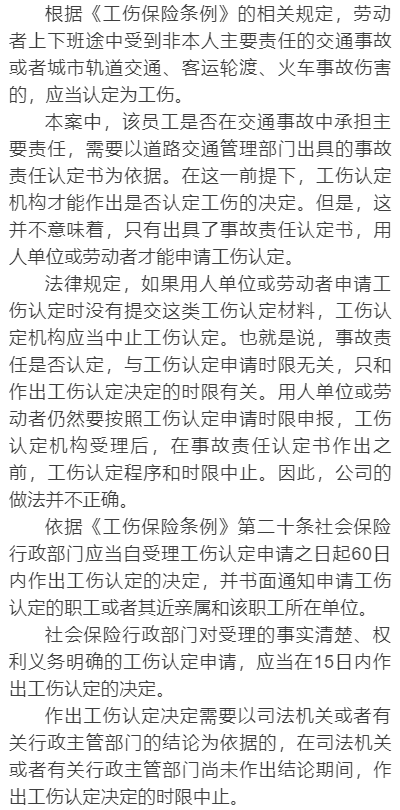 根据《工伤保险条例》的相关规定，劳动者上下班途中受到非本人主要责任的交通事故或者城市轨道交通、客运轮渡、火车事故伤害的，应当认定为工伤。

本案中，该员工是否在交通事故中承担主要责任，需要以道路交通管理部门出具的事故责任认定书为依据。在这一前提下，工伤认定机构才能作出是否认定工伤的决定。但是，这并不意味着，只有出具了事故责任认定书，用人单位或劳动者才能申请工伤认定。

法律规定，如果用人单位或劳动者申请工伤认定时没有提交这类工伤认定材料，工伤认定机构应当中止工伤认定。也就是说，事故责任是否认定，与工伤认定申请时限无关，只和作出工伤认定决定的时限有关。用人单位或劳动者仍然要按照工伤认定申请时限申报，工伤认定机构受理后，在事故责任认定书作出之前，工伤认定程序和时限中止。因此，公司的做法并不正确。

依据《工伤保险条例》第二十条社会保险行政部门应当自受理工伤认定申请之日起60日内作出工伤认定的决定，并书面通知申请工伤认定的职工或者其近亲属和该职工所在单位。

社会保险行政部门对受理的事实清楚、权利义务明确的工伤认定申请，应当在15日内作出工伤认定的决定。

作出工伤认定决定需要以司法机关或者有关行政主管部门的结论为依据的，在司法机关或者有关行政主管部门尚未作出结论期间，作出工伤认定决定的时限中止。